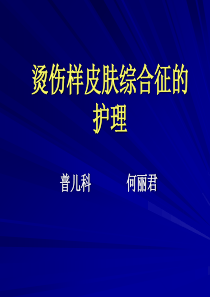 烫伤样皮肤综合征的护理

普儿科　　何丽君